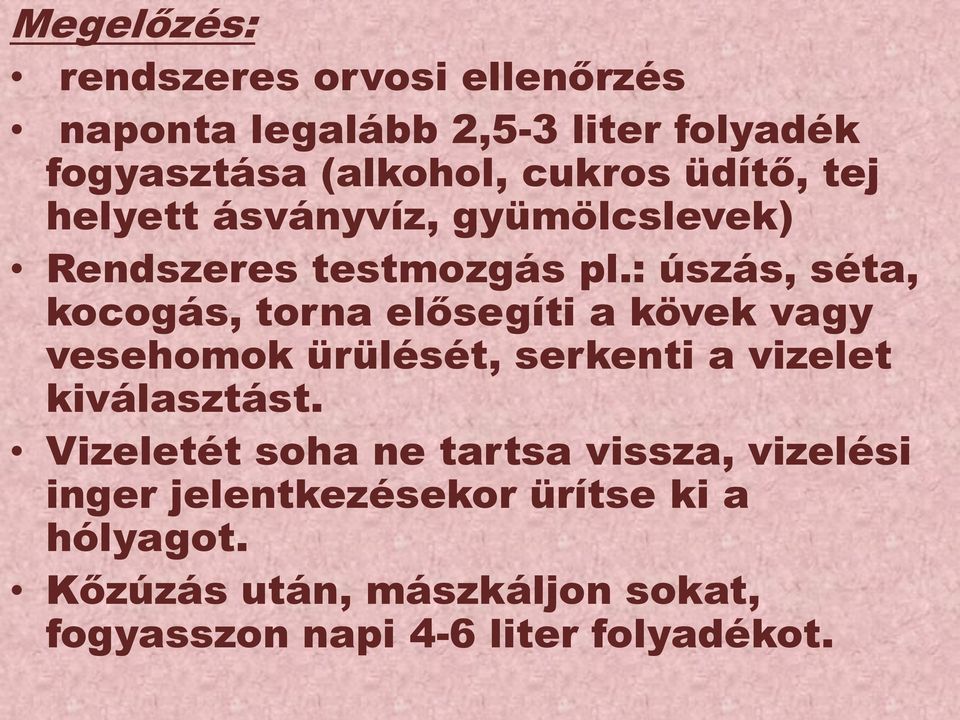 Megelőzés:

• rendszeres orvosi ellenőrzés
• naponta legalább 2,5-3 liter folyadék fogyasztása (alkohol, cukros üdítő, tej helyett ásványvíz, gyümölcslevek)
• Rendszeres testmozgás pl.: úszás, séta, kocogás, torna elősegíti a kövek vagy vesehomok ürülését, serkenti a vizelet kiválasztást.
• Vizeletét soha ne tartsa vissza, vizelési inger jelentkezésekor ürítse ki a hólyagot.
• Kőzúzás után, mászkáljon sokat, fogyasszon napi 4-6 liter folyadékot.